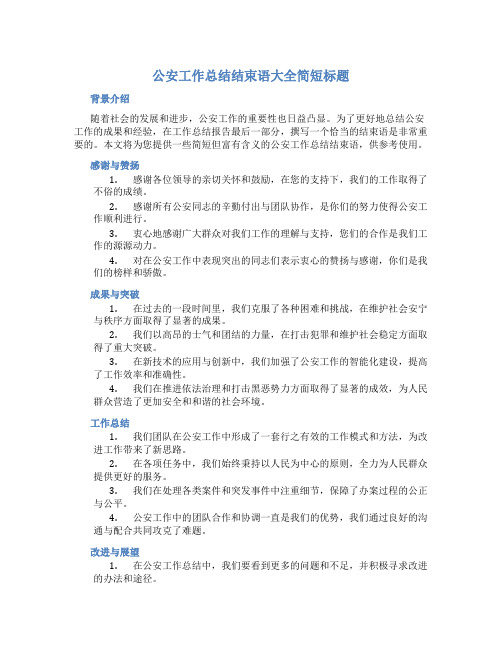 公安工作总结结束语大全简短标题

背景介绍

随着社会的发展和进步，公安工作的重要性也日益凸显。为了更好地总结公安工作的成果和经验，在工作总结报告最后一部分，撰写一个恰当的结束语是非常重要的。本文将为您提供一些简短但富有含义的公安工作总结结束语，供参考使用。

感谢与赞扬

1. 感谢各位领导的亲切关怀和鼓励，在您的支持下，我们的工作取得了不俗的成绩。

2. 感谢所有公安同志的辛勤付出与团队协作，是你们的努力使得公安工作顺利进行。

3. 衷心地感谢广大群众对我们工作的理解与支持，您们的合作是我们工作的源源动力。

4. 对在公安工作中表现突出的同志们表示衷心的赞扬与感谢，你们是我们的榜样和骄傲。

成果与突破

1. 在过去的一段时间里，我们克服了各种困难和挑战，在维护社会安宁与秩序方面取得了显著的成果。

2. 我们以高昂的士气和团结的力量，在打击犯罪和维护社会稳定方面取得了重大突破。

3. 在新技术的应用与创新中，我们加强了公安工作的智能化建设，提高了工作效率和准确性。

4. 我们在推进依法治理和打击黑恶势力方面取得了显著的成效，为人民群众营造了更加安全和和谐的社会环境。

工作总结

1. 我们团队在公安工作中形成了一套行之有效的工作模式和方法，为改进工作带来了新思路。

2. 在各项任务中，我们始终秉持以人民为中心的原则，全力为人民群众提供更好的服务。

3. 我们在处理各类案件和突发事件中注重细节，保障了办案过程的公正与公平。

4. 公安工作中的团队合作和协调一直是我们的优势，我们通过良好的沟通与配合共同攻克了难题。

改进与展望

1. 在公安工作总结中，我们要看到更多的问题和不足，并积极寻求改进的办法和途径。